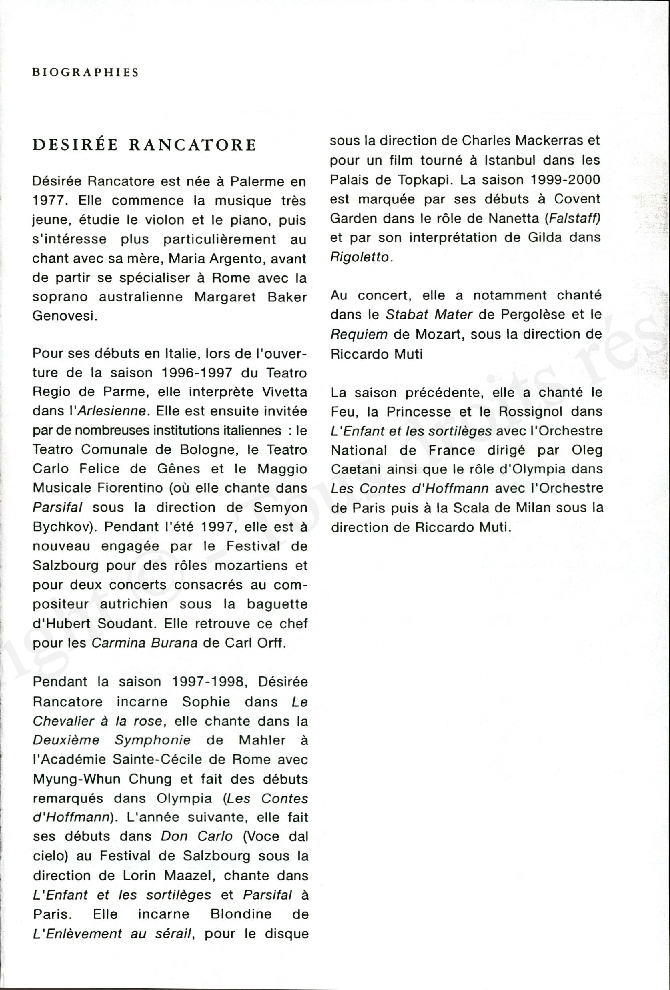 BIOGRAPHIES

DESIRÉE RANCATORE

Désirée Rancatore est née à Palerme en 1977. Elle commence la musique très jeune, étudie le violon et le piano, puis s'intéresse plus particulièrement au chant avec sa mère, Maria Argento, avant de partir se spécialiser à Rome avec la soprano australienne Margaret Baker Genovesi.

Pour ses débuts en Italie, lors de l'ouverture de la saison 1996-1997 du Teatro Regio de Parme, elle interprète Vivetta dans l'Arlesienne. Elle est ensuite invitée par de nombreuses institutions italiennes : le Teatro Comunale de Bologne, le Teatro Carlo Felice de Gênes et le Maggio Musicale Fiorentino (où elle chante dans Parsifal sous la direction de Semyon Bychkov). Pendant l'été 1997, elle est à nouveau engagée par le Festival de Salzbourg pour des rôles mozartiens et pour deux concerts consacrés au compositeur autrichien sous la baguette d'Hubert Soudant. Elle retrouve ce chef pour les Carmina Burana de Carl Orff.

Pendant la saison 1997-1998, Désirée Rancatore incarne Sophie dans Le Chevalier à la rose, elle chante dans la Deuxième Symphonie de Mahler à l'Académie Sainte-Cécile de Rome avec Myung-Whun Chung et fait des débuts remarqués dans Olympia (Les Contes d'Hoffmann). L'année suivante, elle fait ses débuts dans Don Carlo (Voce dal cielo) au Festival de Salzbourg sous la direction de Lorin Maazel, chante dans L'Enfant et les sortilèges et Parsifal à Paris. Elle incarne Blondine de L'Enlèvement au sérail, pour le disque sous la direction de Charles Mackerras et pour un film tourné à Istanbul dans les Palais de Topkapi. La saison 1999-2000 est marquée par ses débuts à Covent Garden dans le rôle de Nanetta (Falstaff) et par son interprétation de Gilda dans Rigoletto.

Au concert, elle a notamment chanté dans le Stabat Mater de Pergolèse et le Requiem de Mozart, sous la direction de Riccardo Muti

La saison précédente, elle a chanté le Feu, la Princesse et le Rossignol dans L'Enfant et les sortilèges avec l'Orchestre National de France dirigé par Oleg Caetani ainsi que le rôle d'Olympia dans Les Contes d'Hoffmann avec l'Orchestre de Paris puis à la Scala de Milan sous la direction de Riccardo Muti.